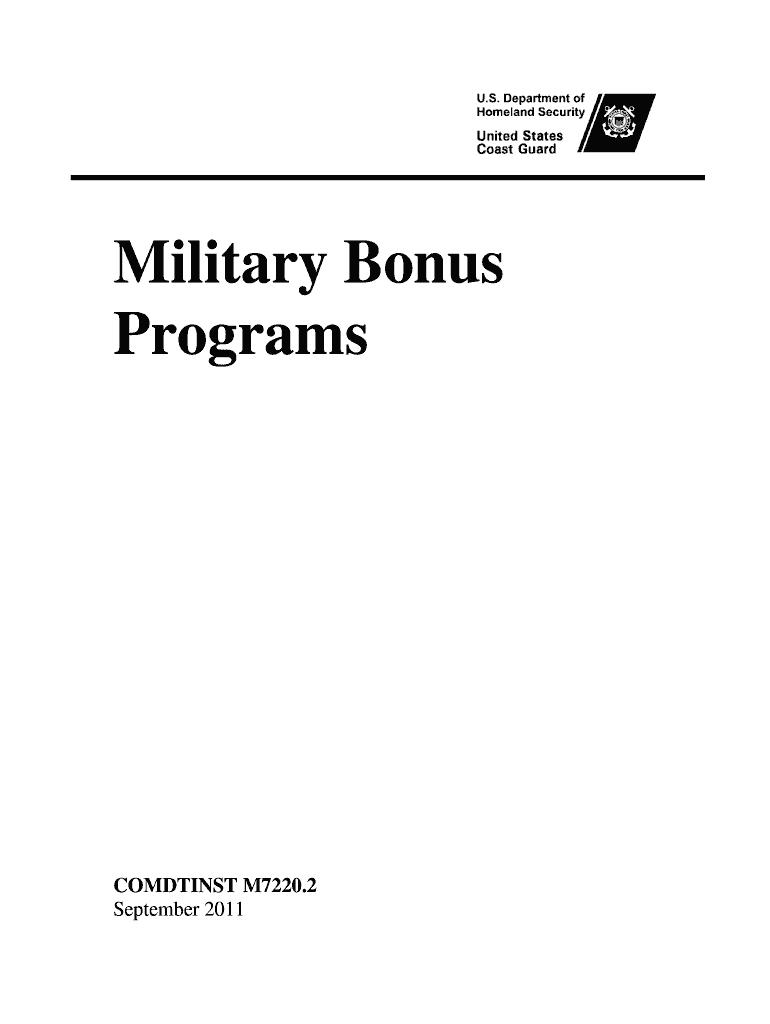 U.S. Department of
Homeland Security

United States
Coast Guard

Military Bonus Programs

COMDTINST M7220.2
September 2011